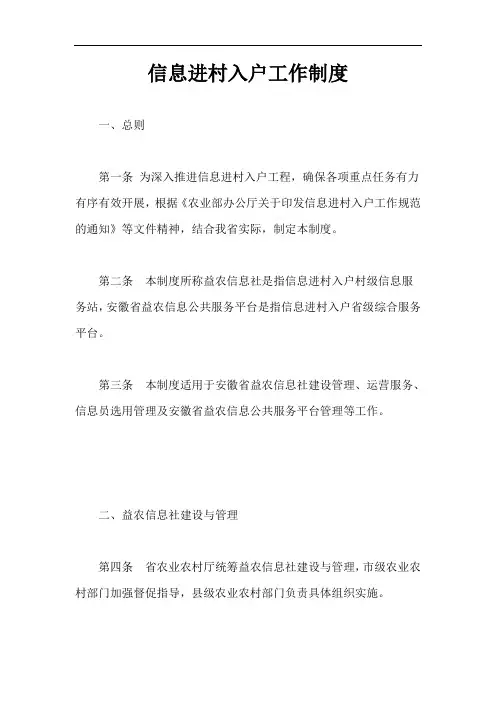 信息进村入户工作制度

一、总则

第一条 为深入推进信息进村入户工程，确保各项重点任务有力有序有效开展，根据《农业部办公厅关于印发信息进村入户工作规范的通知》等文件精神，结合我省实际，制定本制度。

第二条 本制度所称益农信息社是指信息进村入户村级信息服务站，安徽省益农信息公共服务平台是指信息进村入户省级综合服务平台。

第三条 本制度适用于安徽省益农信息社建设管理、运营服务、信息员选用管理及安徽省益农信息公共服务平台管理等工作。

二、益农信息社建设与管理

第四条 省农业农村厅统筹益农信息社建设与管理，市级农业农村部门加强督促指导，县级农业农村部门负责具体组织实施。